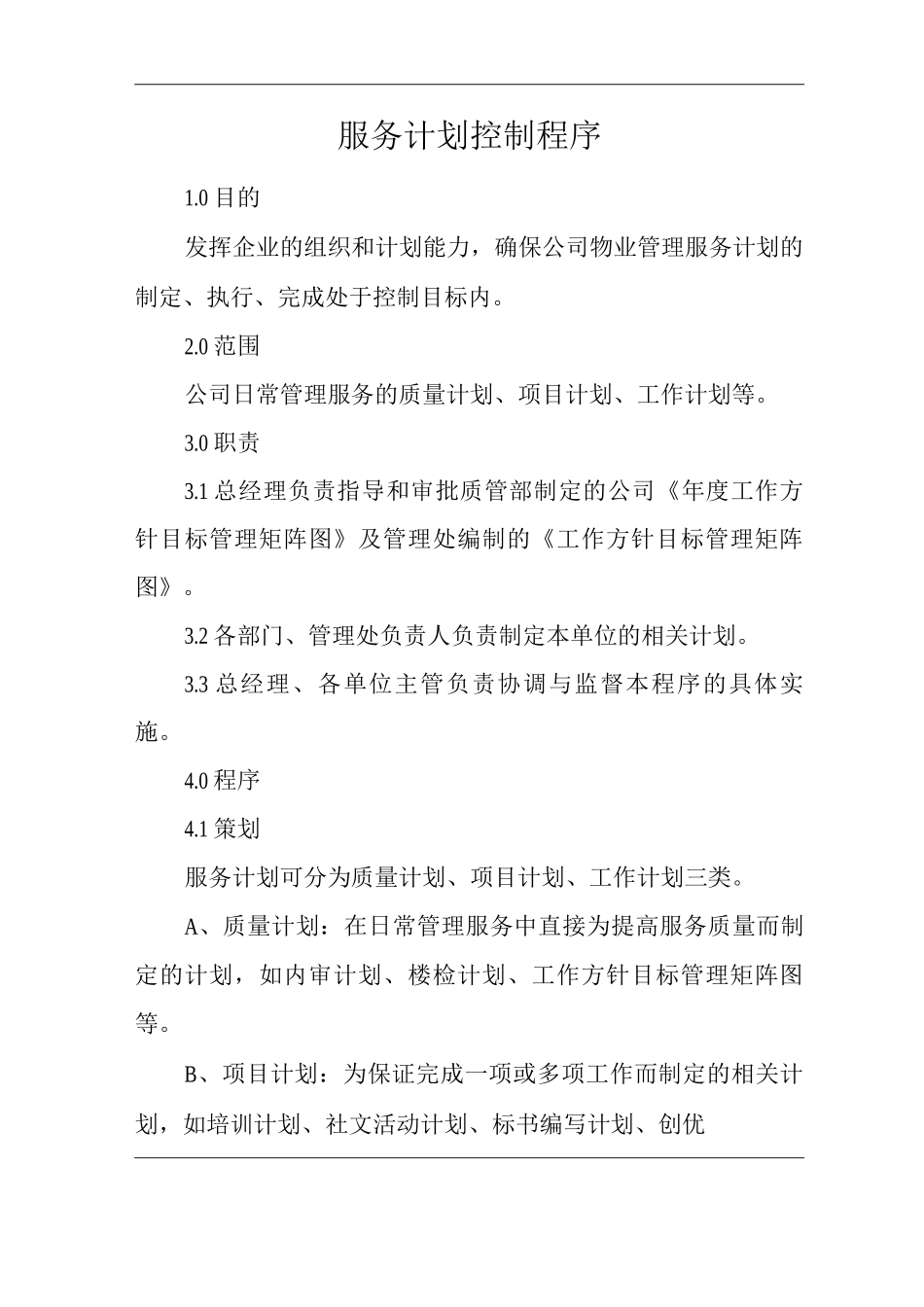 服务计划控制程序

1.0 目的

发挥企业的组织和计划能力，确保公司物业管理服务计划的制定、执行、完成处于控制目标内。

2.0 范围

公司日常管理服务的质量计划、项目计划、工作计划等。

3.0 职责

3.1 总经理负责指导和审批质管部制定的公司《年度工作方针目标管理矩阵图》及管理处编制的《工作方针目标管理矩阵图》。

3.2 各部门、管理处负责人负责制定本单位的相关计划。

3.3 总经理、各单位主管负责协调与监督本程序的具体实施。

4.0 程序

4.1 策划

服务计划可分为质量计划、项目计划、工作计划三类。

A、质量计划：在日常管理服务中直接为提高服务质量而制定的计划，如内审计划、楼检计划、工作方针目标管理矩阵图等。

B、项目计划：为保证完成一项或多项工作而制定的相关计划，如培训计划、社文活动计划、标书编写计划、创优